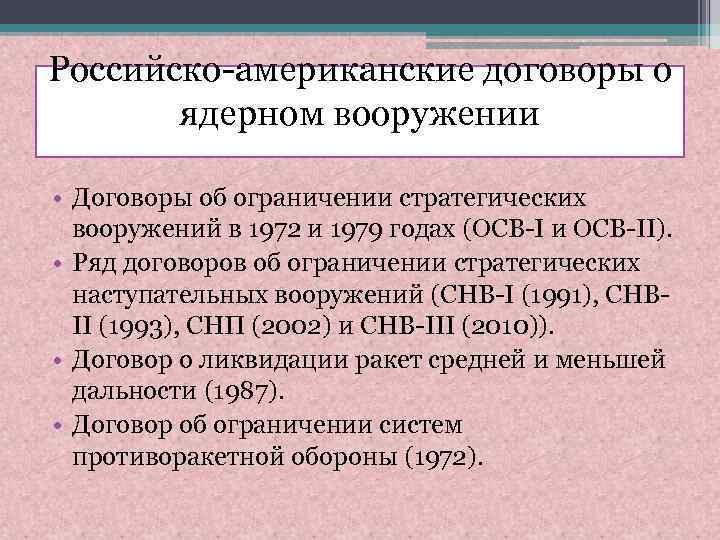 Российско-американские договоры о ядерном вооружении

• Договоры об ограничении стратегических вооружений в 1972 и 1979 годах (ОСВ-I и ОСВ-II).
• Ряд договоров об ограничении стратегических наступательных вооружений (СНВ-I (1991), СНВ-II (1993), СНП (2002) и СНВ-III (2010)).
• Договор о ликвидации ракет средней и меньшей дальности (1987).
• Договор об ограничении систем противоракетной обороны (1972).